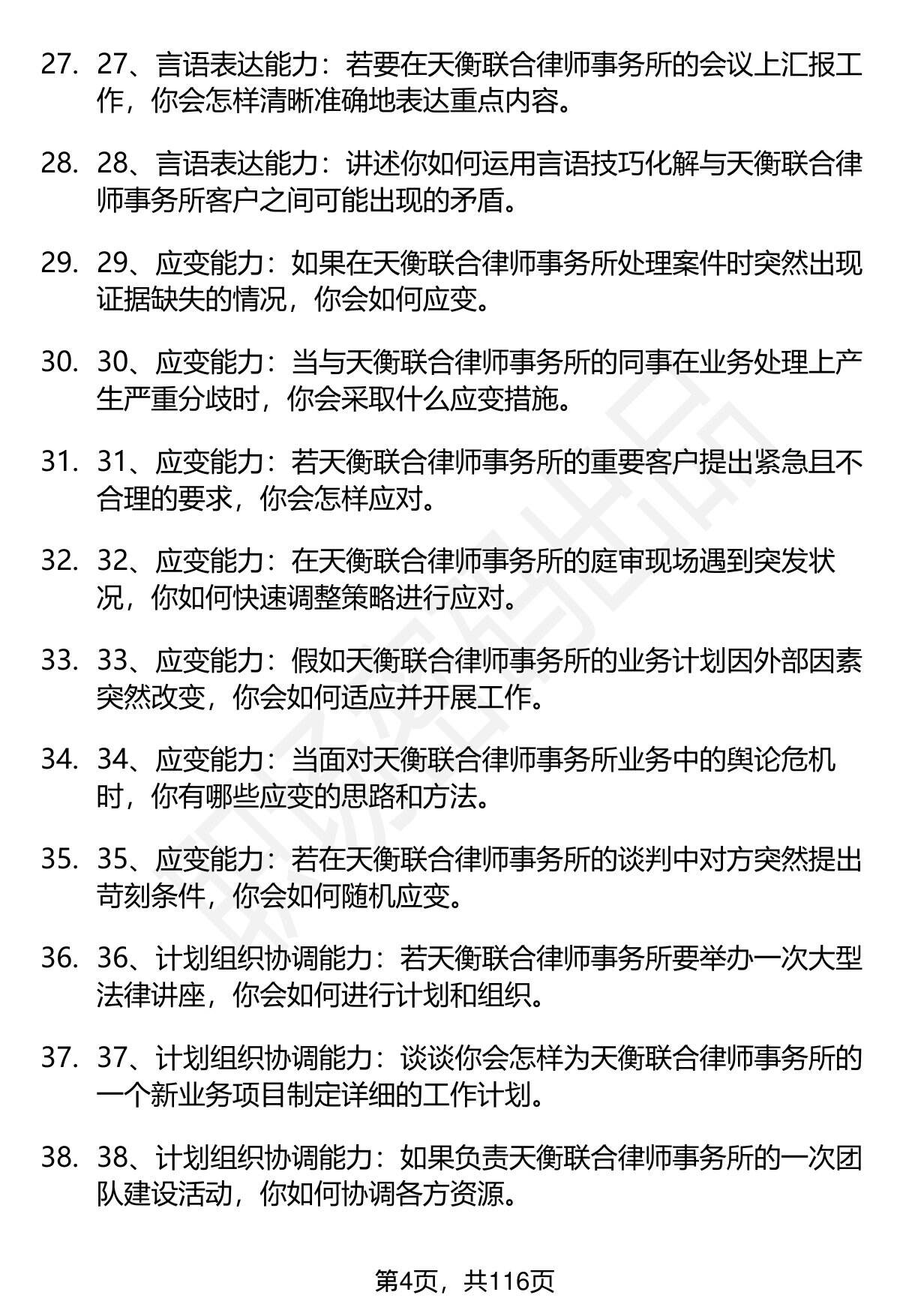 27. 27、言语表达能力：若要在天衡联合律师事务所的会议上汇报工作，你会怎样清晰准确地表达重点内容。

28. 28、言语表达能力：讲述你如何运用言语技巧化解与天衡联合律师事务所客户之间可能出现的矛盾。

29. 29、应变能力：如果在天衡联合律师事务所处理案件时突然出现证据缺失的情况，你会如何应变。

30. 30、应变能力：当与天衡联合律师事务所的同事在业务处理上产生严重分歧时，你会采取什么应变措施。

31. 31、应变能力：若天衡联合律师事务所的重要客户提出紧急且不合理的要求，你会怎样应对。

32. 32、应变能力：在天衡联合律师事务所的庭审现场遇到突发状况，你如何快速调整策略进行应对。

33. 33、应变能力：假如天衡联合律师事务所的业务计划因外部因素突然改变，你会如何适应并开展工作。

34. 34、应变能力：当面对天衡联合律师事务所业务中的舆论危机时，你有哪些应变的思路和方法。

35. 35、应变能力：若在天衡联合律师事务所的谈判中对方突然提出苛刻条件，你会如何随机应变。

36. 36、计划组织协调能力：若天衡联合律师事务所要举办一次大型法律讲座，你会如何进行计划和组织。

37. 37、计划组织协调能力：谈谈你会怎样为天衡联合律师事务所的一个新业务项目制定详细的工作计划。

38. 38、计划组织协调能力：如果负责天衡联合律师事务所的一次团队建设活动，你如何协调各方资源。

第4页，共116页